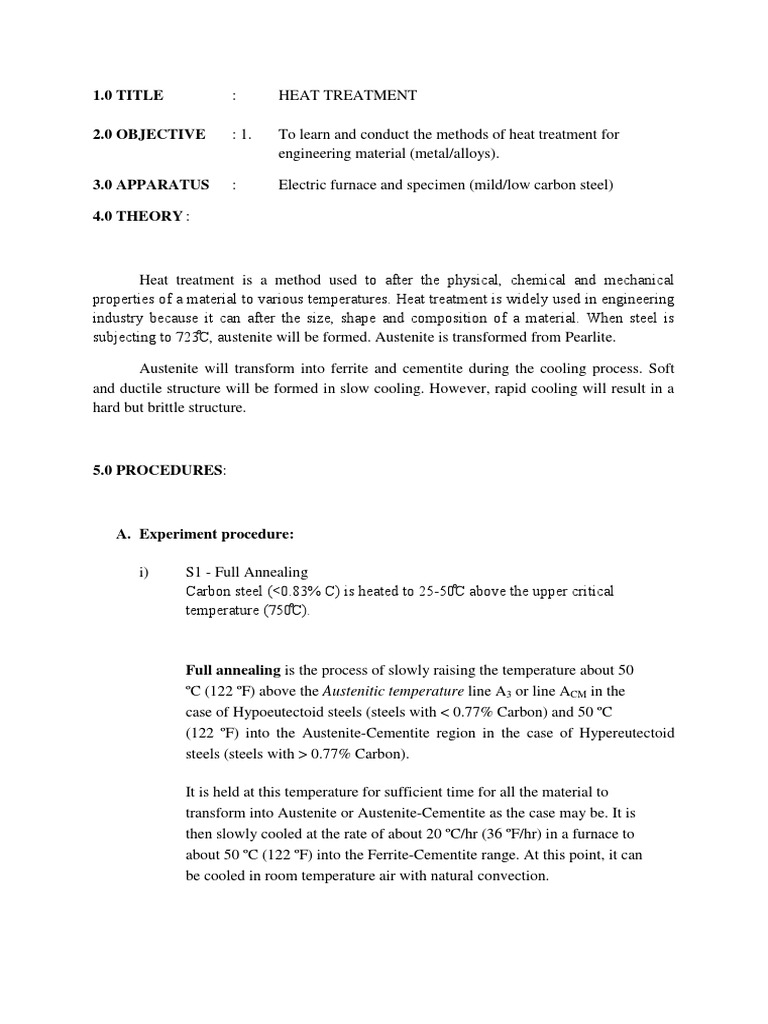 1.0 TITLE : HEAT TREATMENT

2.0 OBJECTIVE : 1. To learn and conduct the methods of heat treatment for engineering material (metal/alloys).

3.0 APPARATUS : Electric furnace and specimen (mild/low carbon steel)

4.0 THEORY :

Heat treatment is a method used to after the physical, chemical and mechanical properties of a material to various temperatures. Heat treatment is widely used in engineering industry because it can after the size, shape and composition of a material. When steel is subjecting to 723℃, austenite will be formed. Austenite is transformed from Pearlite.

Austenite will transform into ferrite and cementite during the cooling process. Soft and ductile structure will be formed in slow cooling. However, rapid cooling will result in a hard but brittle structure.

5.0 PROCEDURES:

A. Experiment procedure:

i) S1 - Full Annealing
Carbon steel (<0.83% C) is heated to 25-50℃ above the upper critical temperature (750℃).

Full annealing is the process of slowly raising the temperature about 50 ºC (122 ºF) above the Austenitic temperature line $A_3$ or line $A_{CM}$ in the case of Hypoeutectoid steels (steels with < 0.77% Carbon) and 50 ºC (122 ºF) into the Austenite-Cementite region in the case of Hypereutectoid steels (steels with > 0.77% Carbon).

It is held at this temperature for sufficient time for all the material to transform into Austenite or Austenite-Cementite as the case may be. It is then slowly cooled at the rate of about 20 ºC/hr (36 ºF/hr) in a furnace to about 50 ºC (122 ºF) into the Ferrite-Cementite range. At this point, it can be cooled in room temperature air with natural convection.